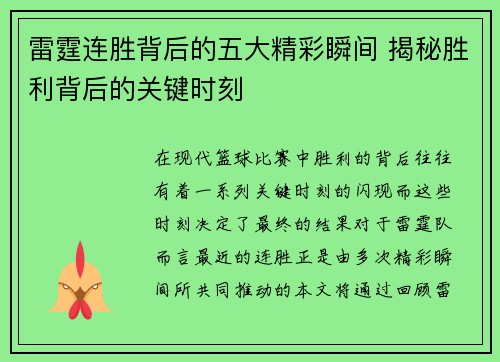 雷霆连胜背后的五大精彩瞬间 揭秘胜利背后的关键时刻

在现代篮球比赛中胜利的背后往往有着一系列关键时刻的闪现而这些时刻决定了最终的结果对于雷霆队而言最近的连胜正是由多次精彩瞬间所共同推动的本文将通过回顾雷